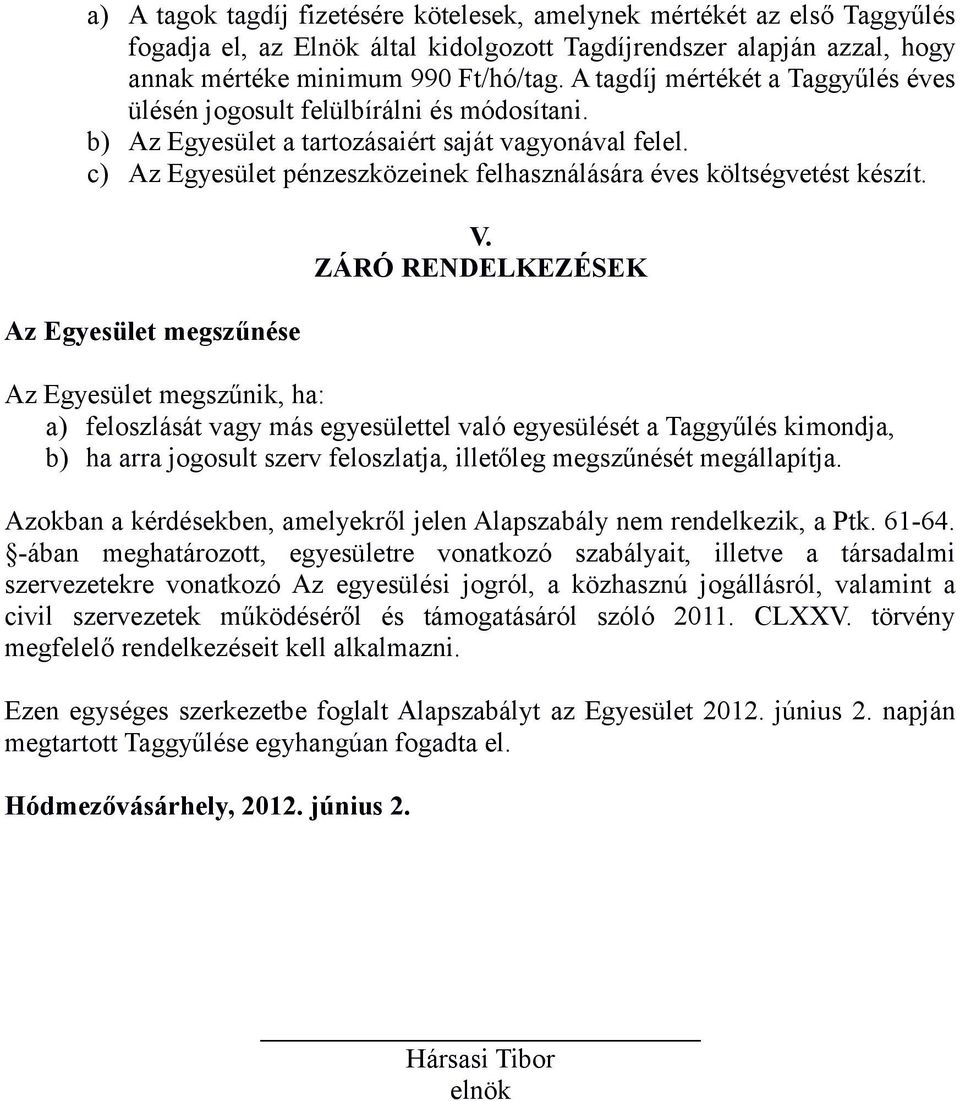 a) A tagok tagdíj fizetésére kötelesek, amelynek mértékét az első Taggyűlés fogadja el, az Elnök által kidolgozott Tagdíjrendszer alapján azzal, hogy annak mértéke minimum 990 Ft/hó/tag. A tagdíj mértékét a Taggyűlés éves ülésén jogosult felülbírálni és módosítani.
b) Az Egyesület a tartozásaiért saját vagyonával felel.
c) Az Egyesület pénzeszközeinek felhasználására éves költségvetést készít.

V.
ZÁRÓ RENDELKEZÉSEK

Az Egyesület megszűnése

Az Egyesület megszűnik, ha:
a) feloszlását vagy más egyesülettel való egyesülését a Taggyűlés kimondja,
b) ha arra jogosult szerv feloszlatja, illetőleg megszűnését megállapítja.

Azokban a kérdésekben, amelyekről jelen Alapszabály nem rendelkezik, a Ptk. 61-64. §-ában meghatározott, egyesületre vonatkozó szabályait, illetve a társadalmi szervezetekre vonatkozó Az egyesülési jogról, a közhasznú jogállásról, valamint a civil szervezetek működéséről és támogatásáról szóló 2011. CLXXV. törvény megfelelő rendelkezéseit kell alkalmazni.

Ezen egységes szerkezetbe foglalt Alapszabályt az Egyesület 2012. június 2. napján megtartott Taggyűlése egyhangúan fogadta el.

Hódmezővásárhely, 2012. június 2.

Hársasi Tibor
elnök